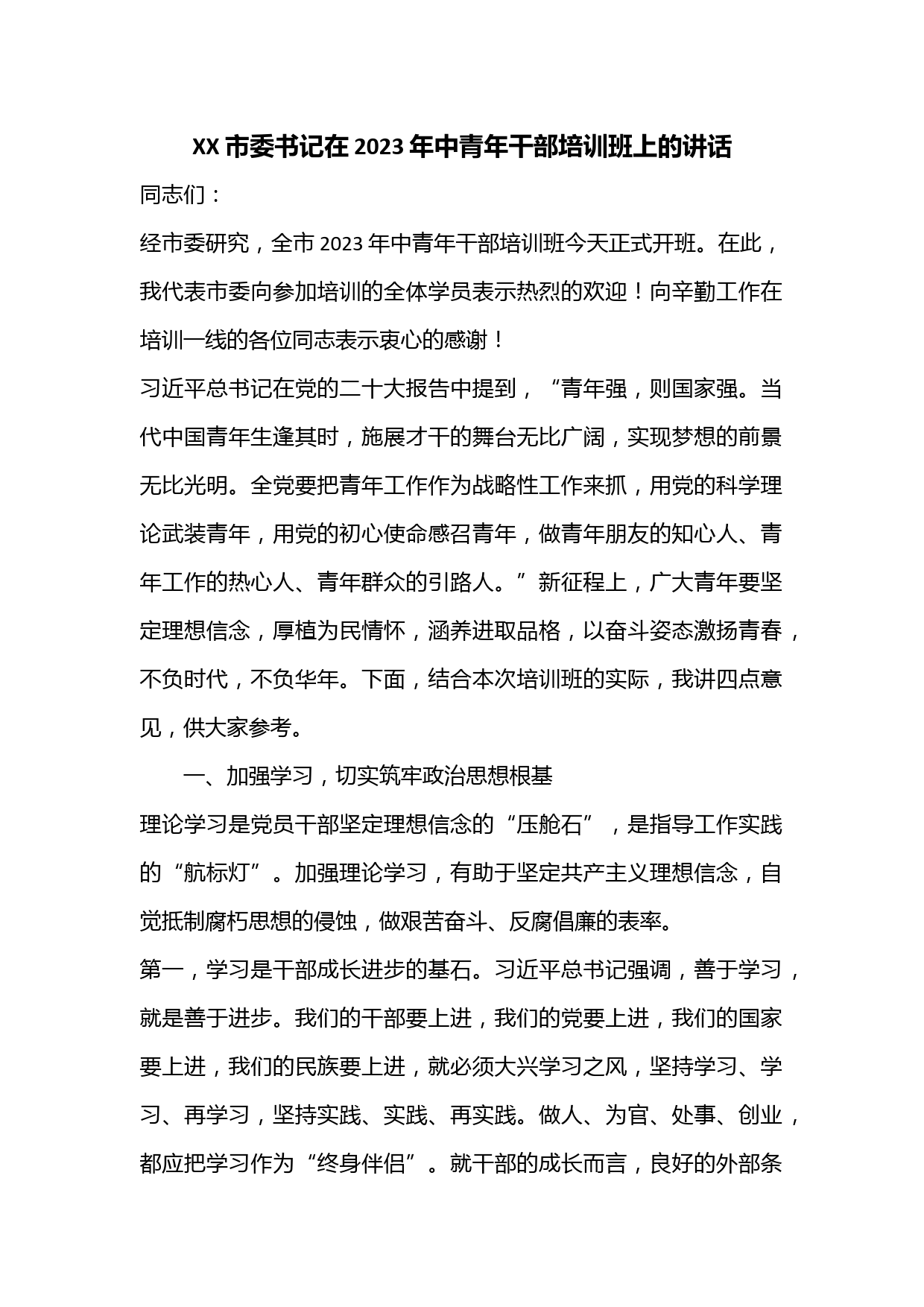 XX 市委书记在 2023 年中青年干部培训班上的讲话

同志们：

经市委研究，全市 2023 年中青年干部培训班今天正式开班。在此，我代表市委向参加培训的全体学员表示热烈的欢迎！向辛勤工作在培训一线的各位同志表示衷心的感谢！

习近平总书记在党的二十大报告中提到，“青年强，则国家强。当代中国青年生逢其时，施展才干的舞台无比广阔，实现梦想的前景无比光明。全党要把青年工作作为战略性工作来抓，用党的科学理论武装青年，用党的初心使命感召青年，做青年朋友的知心人、青年工作的热心人、青年群众的引路人。”新征程上，广大青年要坚定理想信念，厚植为民情怀，涵养进取品格，以奋斗姿态激扬青春，不负时代，不负华年。下面，结合本次培训班的实际，我讲四点意见，供大家参考。

一、加强学习，切实筑牢政治思想根基

理论学习是党员干部坚定理想信念的“压舱石”，是指导工作实践的“航标灯”。加强理论学习，有助于坚定共产主义理想信念，自觉抵制腐朽思想的侵蚀，做艰苦奋斗、反腐倡廉的表率。

第一，学习是干部成长进步的基石。习近平总书记强调，善于学习，就是善于进步。我们的干部要上进，我们的党要上进，我们的国家要上进，我们的民族要上进，就必须大兴学习之风，坚持学习、学习、再学习，坚持实践、实践、再实践。做人、为官、处事、创业，都应把学习作为“终身伴侣”。就干部的成长而言，良好的外部条